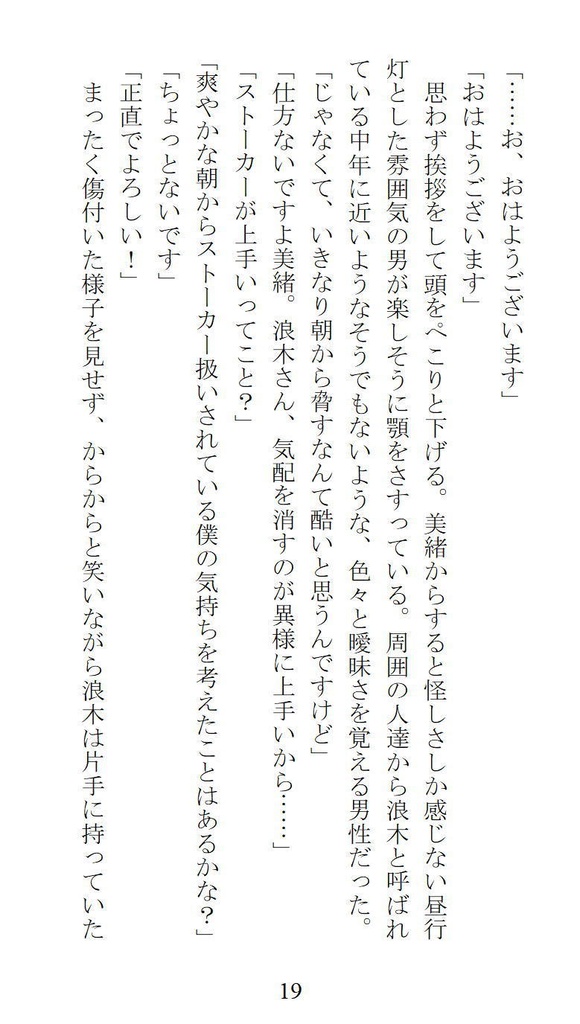 「……お、おはようございます」

「おはようございます」

思わず挨拶をして頭をぺこりと下げる。美緒からすると怪しさしか感じない昼行灯とした雰囲気の男が楽しそうに顎をさすっている。周囲の人達から浪木と呼ばれている中年に近いようなそうでもないような、色々と曖昧さを覚える男性だった。

「じゃなくて、いきなり朝から脅すなんて酷いと思うんですけど」

「仕方ないですよ美緒。浪木さん、気配を消すのが異様に上手いから……」

「ストーカーが上手いってこと?」

「爽やかな朝からストーカー扱いされている僕の気持ちを考えたことはあるかな?」

「ちょっとないです」

「正直でよろしい!」

まったく傷付いた様子を見せず、からからと笑いながら浪木は片手に持っていた

19